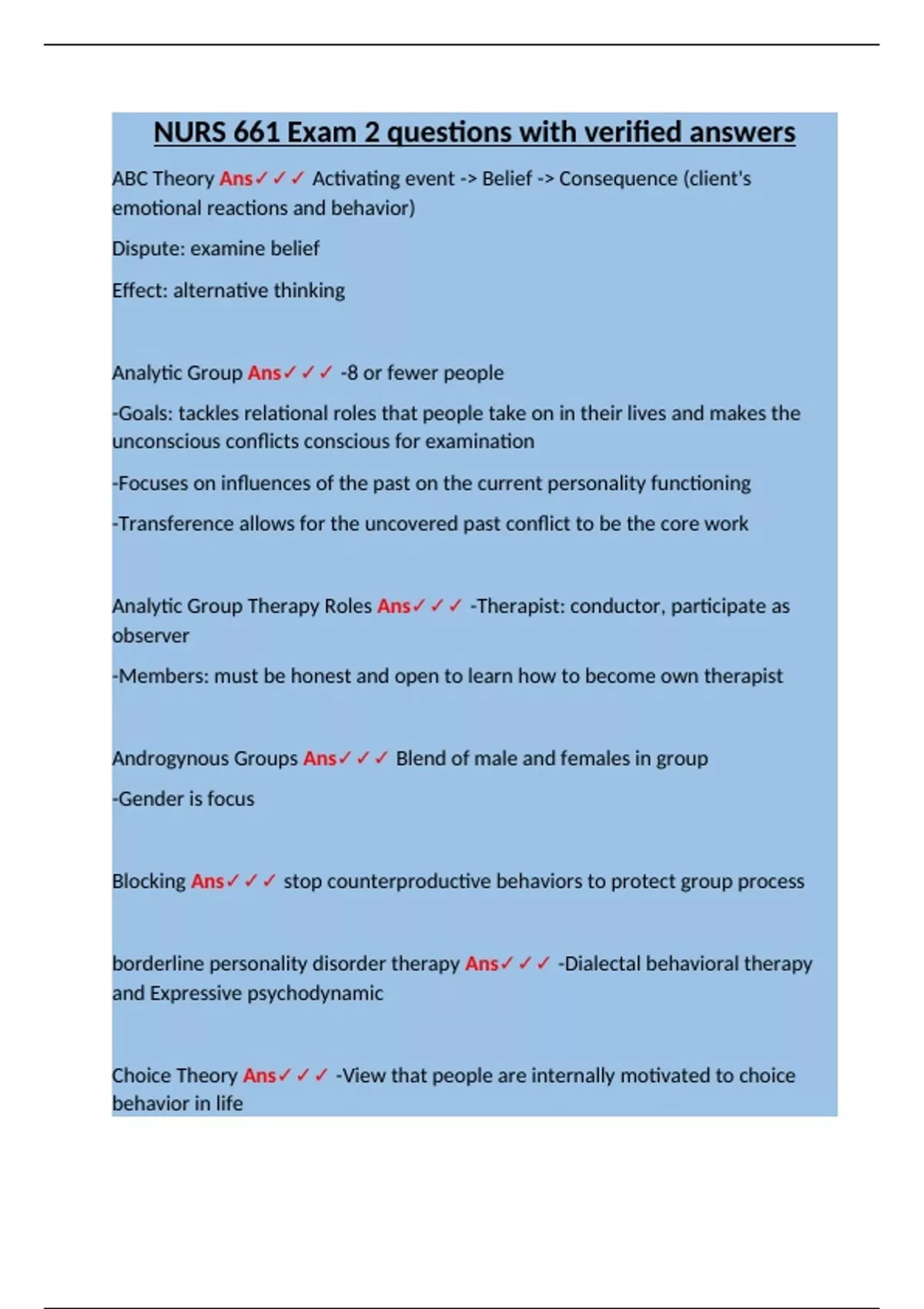 NURS 661 Exam 2 questions with verified answers

ABC Theory Ans✓✓✓ Activating event -> Belief -> Consequence (client's emotional reactions and behavior)

Dispute: examine belief

Effect: alternative thinking

Analytic Group Ans✓✓✓ -8 or fewer people

-Goals: tackles relational roles that people take on in their lives and makes the unconscious conflicts conscious for examination

-Focuses on influences of the past on the current personality functioning

-Transference allows for the uncovered past conflict to be the core work

Analytic Group Therapy Roles Ans✓✓✓ -Therapist: conductor, participate as observer

-Members: must be honest and open to learn how to become own therapist

Androgynous Groups Ans✓✓✓ Blend of male and females in group

-Gender is focus

Blocking Ans✓✓✓ stop counterproductive behaviors to protect group process

borderline personality disorder therapy Ans✓✓✓ -Dialectal behavioral therapy and Expressive psychodynamic

Choice Theory Ans✓✓✓ -View that people are internally motivated to choice behavior in life